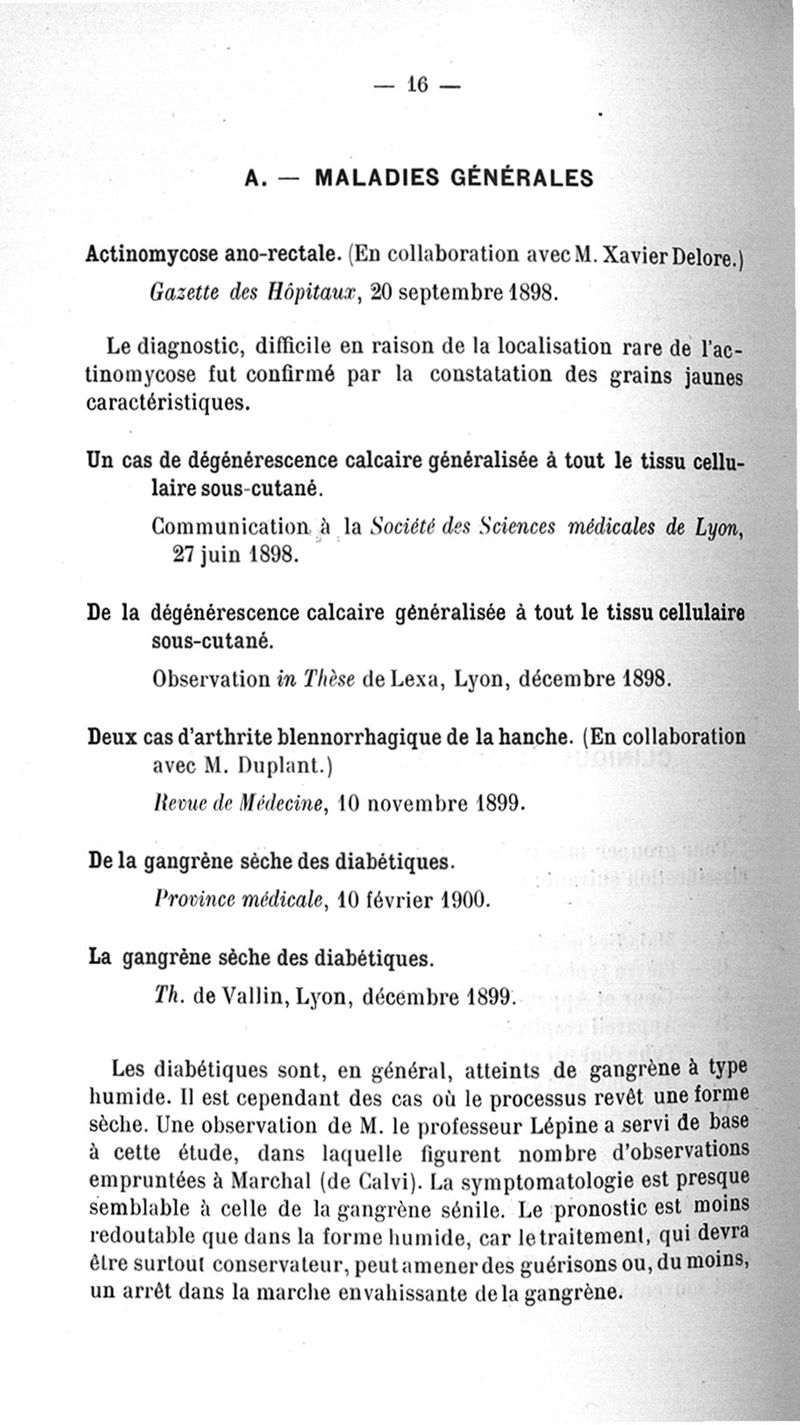 — 16 —

A. — MALADIES GÉNÉRALES

Actinomycose ano-rectale. (En collaboration avec M. Xavier Delore.)
Gazette des Hôpitaux, 20 septembre 1898.

Le diagnostic, difficile en raison de la localisation rare de l'actinomycose fut confirmé par la constatation des grains jaunes caractéristiques.

Un cas de dégénérescence calcaire généralisée à tout le tissu cellulaire sous-cutané.
Communication à la Société des Sciences médicales de Lyon, 27 juin 1898.

De la dégénérescence calcaire généralisée à tout le tissu cellulaire sous-cutané.
Observation in Thèse de Lexa, Lyon, décembre 1898.

Deux cas d'arthrite blennorrhagique de la hanche. (En collaboration avec M. Duplant.)
Revue de Médecine, 10 novembre 1899.

De la gangrène sèche des diabétiques.
Province médicale, 10 février 1900.

La gangrène sèche des diabétiques.
Th. de Vallin, Lyon, décembre 1899.

Les diabétiques sont, en général, atteints de gangrène à type humide. Il est cependant des cas où le processus revêt une forme sèche. Une observation de M. le professeur Lépine a servi de base à cette étude, dans laquelle figurent nombre d'observations empruntées à Marchal (de Calvi). La symptomatologie est presque semblable à celle de la gangrène sénile. Le pronostic est moins redoutable que dans la forme humide, car le traitement, qui devra être surtout conservateur, peut amener des guérisons ou, du moins, un arrêt dans la marche envahissante de la gangrène.